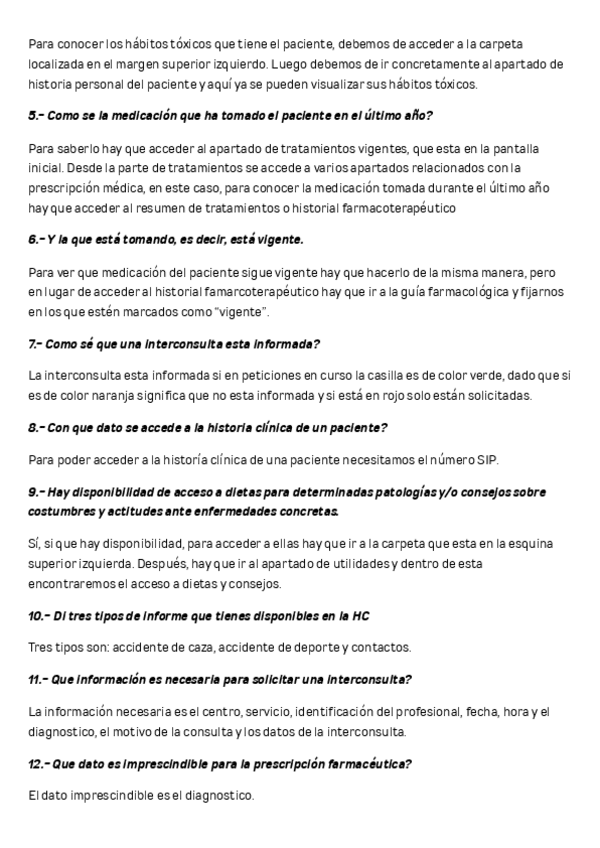 Para conocer los hábitos tóxicos que tiene el paciente, debemos de acceder a la carpeta localizada en el margen superior izquierdo. Luego debemos de ir concretamente al apartado de historia personal del paciente y aquí ya se pueden visualizar sus hábitos tóxicos.

5.- Como se la medicación que ha tomado el paciente en el último año?

Para saberlo hay que acceder al apartado de tratamientos vigentes, que esta en la pantalla inicial. Desde la parte de tratamientos se accede a varios apartados relacionados con la prescripción médica, en este caso, para conocer la medicación tomada durante el último año hay que acceder al resumen de tratamientos o historial farmacoterapéutico

6.- Y la que está tomando, es decir, está vigente.

Para ver que medicación del paciente sigue vigente hay que hacerlo de la misma manera, pero en lugar de acceder al historial famarcoterapéutico hay que ir a la guía farmacológica y fijarnos en los que estén marcados como "vigente".

7.- Como sé que una interconsulta esta informada?

La interconsulta esta informada si en peticiones en curso la casilla es de color verde, dado que si es de color naranja significa que no esta informada y si está en rojo solo están solicitadas.

8.- Con que dato se accede a la historia clínica de un paciente?

Para poder acceder a la historía clínica de una paciente necesitamos el número SIP.

9.- Hay disponibilidad de acceso a dietas para determinadas patologías y/o consejos sobre costumbres y actitudes ante enfermedades concretas.

Sí, si que hay disponibilidad, para acceder a ellas hay que ir a la carpeta que esta en la esquina superior izquierda. Después, hay que ir al apartado de utilidades y dentro de esta encontraremos el acceso a dietas y consejos.

10.- Di tres tipos de informe que tienes disponibles en la HC

Tres tipos son: accidente de caza, accidente de deporte y contactos.

11.- Que información es necesaria para solicitar una interconsulta?

La información necesaria es el centro, servicio, identificación del profesional, fecha, hora y el diagnostico, el motivo de la consulta y los datos de la interconsulta.

12.- Que dato es imprescindible para la prescripción farmacéutica?

El dato imprescindible es el diagnostico.